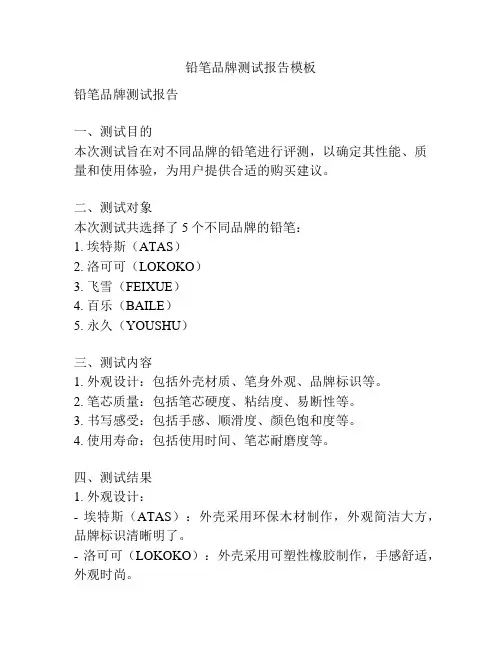 铅笔品牌测试报告模板

铅笔品牌测试报告

一、测试目的
本次测试旨在对不同品牌的铅笔进行评测，以确定其性能、质量和使用体验，为用户提供合适的购买建议。

二、测试对象
本次测试共选择了 5 个不同品牌的铅笔：
1. 埃特斯（ATAS）
2. 洛可可（LOKOKO）
3. 飞雪（FEIXUE）
4. 百乐（BAILE）
5. 永久（YOUSHU）

三、测试内容
1. 外观设计：包括外壳材质、笔身外观、品牌标识等。
2. 笔芯质量：包括笔芯硬度、粘结度、易断性等。
3. 书写感受：包括手感、顺滑度、颜色饱和度等。
4. 使用寿命：包括使用时间、笔芯耐磨度等。

四、测试结果
1. 外观设计：
- 埃特斯（ATAS）：外壳采用环保木材制作，外观简洁大方，品牌标识清晰明了。
- 洛可可（LOKOKO）：外壳采用可塑性橡胶制作，手感舒适，外观时尚。